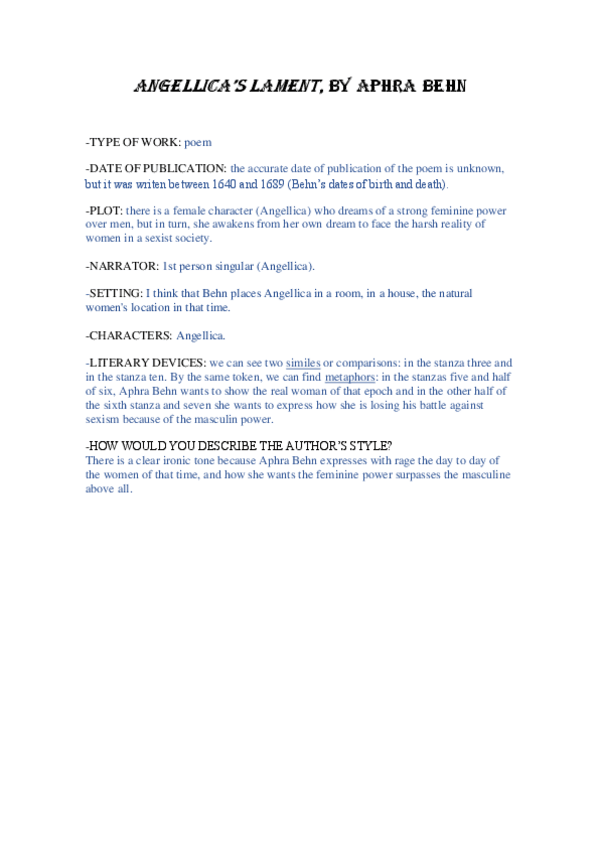 ANGELLICA'S LAMENT, BY APHRA BEHN

-TYPE OF WORK: poem

-DATE OF PUBLICATION: the accurate date of publication of the poem is unknown, but it was writen between 1640 and 1689 (Behn's dates of birth and death).

-PLOT: there is a female character (Angellica) who dreams of a strong feminine power over men, but in turn, she awakens from her own dream to face the harsh reality of women in a sexist society.

-NARRATOR: 1st person singular (Angellica).

-SETTING: I think that Behn places Angellica in a room, in a house, the natural women's location in that time.

-CHARACTERS: Angellica.

-LITERARY DEVICES: we can see two similes or comparisons: in the stanza three and in the stanza ten. By the same token, we can find metaphors: in the stanzas five and half of six, Aphra Behn wants to show the real woman of that epoch and in the other half of the sixth stanza and seven she wants to express how she is losing his battle against sexism because of the masculin power.

-HOW WOULD YOU DESCRIBE THE AUTHOR'S STYLE?
There is a clear ironic tone because Aphra Behn expresses with rage the day to day of the women of that time, and how she wants the feminine power surpasses the masculine above all.